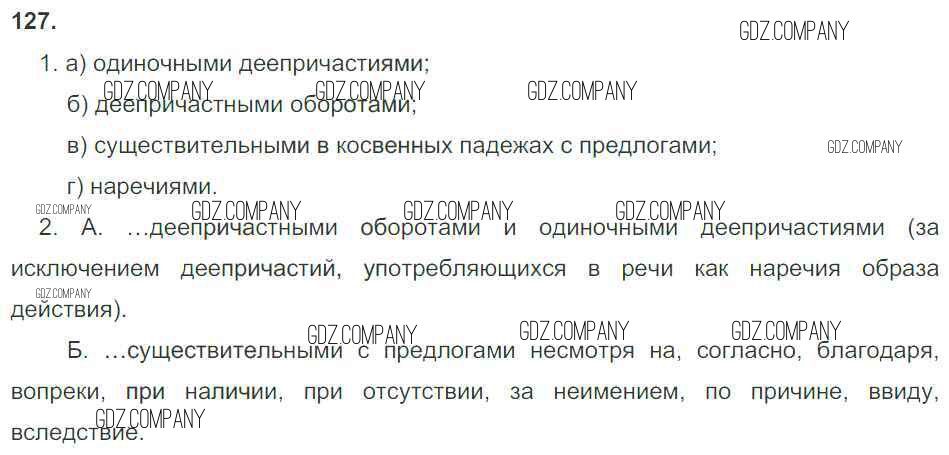 127.

1. а) одиночными деепричастиями;

б) деепричастными оборотами;

в) существительными в косвенных падежах с предлогами;

г) наречиями.

2. А. ...деепричастными оборотами и одиночными деепричастиями (за исключением деепричастий, употребляющихся в речи как наречия образа действия).

Б. ...существительными с предлогами несмотря на, согласно, благодаря, вопреки, при наличии, при отсутствии, за неимением, по причине, ввиду, вследствие.

GDZ.COMPANY